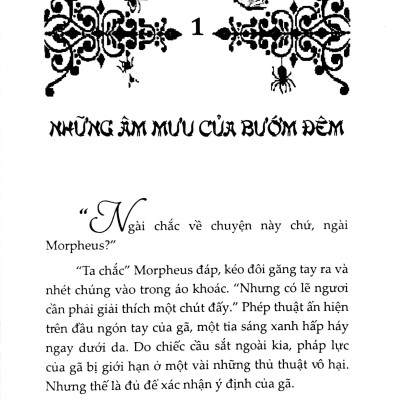 1

NHỮNG ÂM MƯU CỦA BƯỚM ĐÊM

"Ngài chắc về chuyện này chứ, ngài Morpheus?"

"Ta chắc" Morpheus đáp, kéo đôi găng tay ra và nhét chúng vào trong áo khoác. "Nhưng có lẽ ngươi cần phải giải thích một chút đấy." Phép thuật ẩn hiện trên đầu ngón tay của gã, một tia sáng xanh hấp háy ngay dưới da. Do chiếc cầu sắt ngoài kia, pháp lực của gã bị giới hạn ở một vài những thủ thuật vô hại. Nhưng thế là đủ để xác nhận ý định của gã.